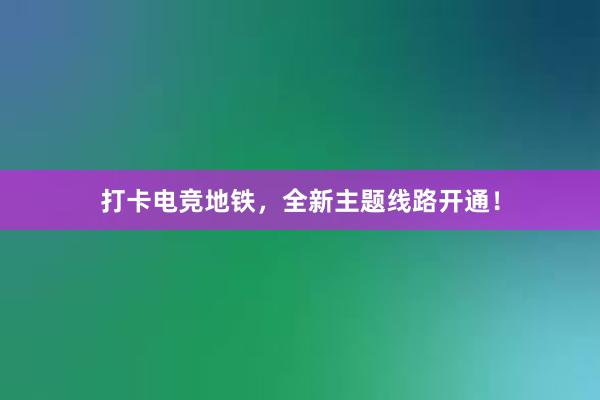 打卡电竞地铁，全新主题线路开通！